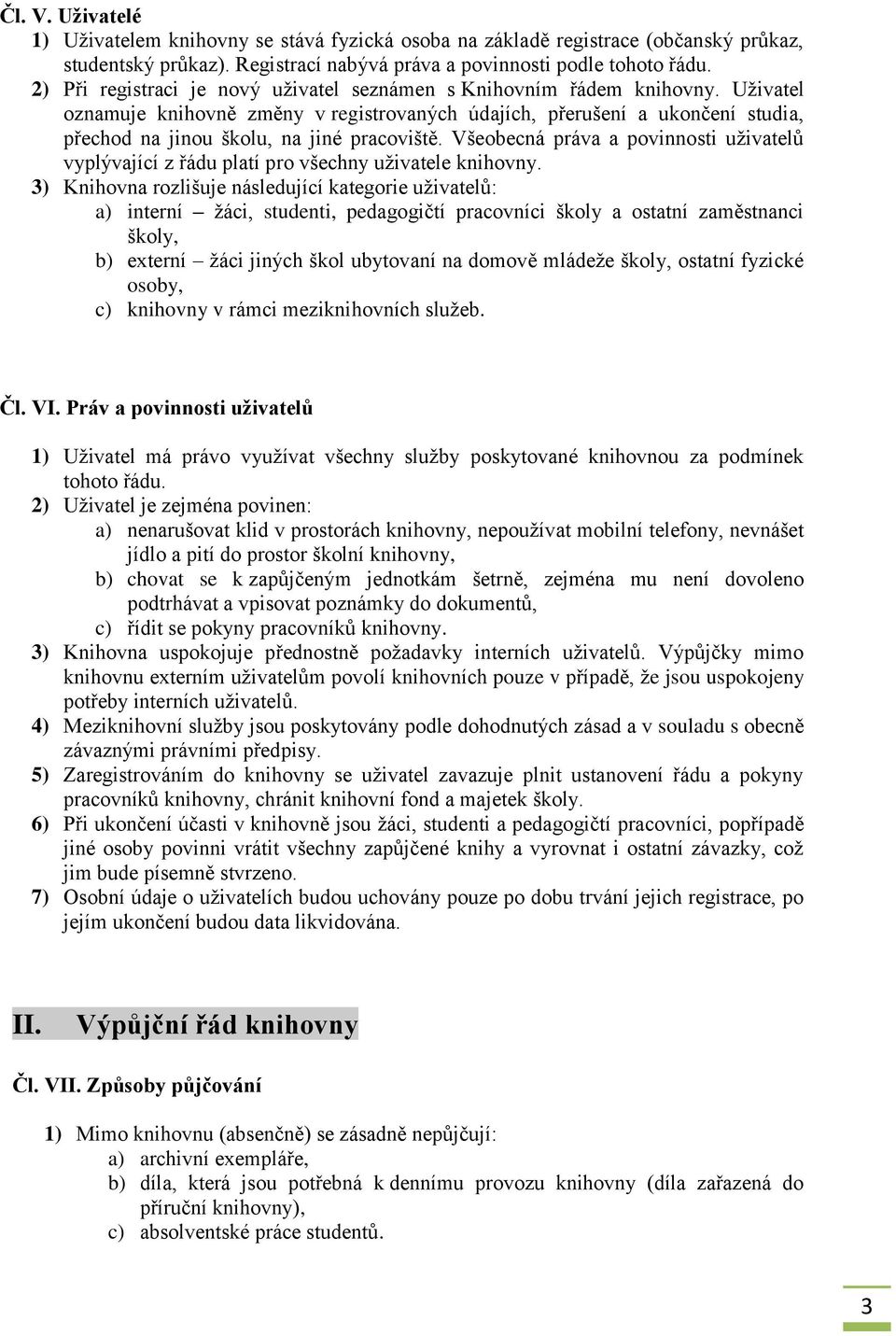 Čl. V. Uživatelé

1) Uživatelem knihovny se stává fyzická osoba na základě registrace (občanský průkaz, studentský průkaz). Registrací nabývá práva a povinnosti podle tohoto řádu.

2) Při registraci je nový uživatel seznámen s Knihovním řádem knihovny. Uživatel oznamuje knihovně změny v registrovaných údajích, přerušení a ukončení studia, přechod na jinou školu, na jiné pracoviště. Všeobecná práva a povinnosti uživatelů vyplývající z řádu platí pro všechny uživatele knihovny.

3) Knihovna rozlišuje následující kategorie uživatelů:
a) interní – žáci, studenti, pedagogičtí pracovníci školy a ostatní zaměstnanci školy,
b) externí – žáci jiných škol ubytovaní na domově mládeže školy, ostatní fyzické osoby,
c) knihovny v rámci meziknihovních služeb.

Čl. VI. Práv a povinnosti uživatelů

1) Uživatel má právo využívat všechny služby poskytované knihovnou za podmínek tohoto řádu.

2) Uživatel je zejména povinen:
a) nenarušovat klid v prostorách knihovny, nepoužívat mobilní telefony, nevnášet jídlo a pití do prostor školní knihovny,
b) chovat se k zapůjčeným jednotkám šetrně, zejména mu není dovoleno podtrhávat a vpisovat poznámky do dokumentů,
c) řídit se pokyny pracovníků knihovny.

3) Knihovna uspokojuje přednostně požadavky interních uživatelů. Výpůjčky mimo knihovnu externím uživatelům povolí knihovních pouze v případě, že jsou uspokojeny potřeby interních uživatelů.

4) Meziknihovní služby jsou poskytovány podle dohodnutých zásad a v souladu s obecně závaznými právními předpisy.

5) Zaregistrováním do knihovny se uživatel zavazuje plnit ustanovení řádu a pokyny pracovníků knihovny, chránit knihovní fond a majetek školy.

6) Při ukončení účasti v knihovně jsou žáci, studenti a pedagogičtí pracovníci, popřípadě jiné osoby povinni vrátit všechny zapůjčené knihy a vyrovnat i ostatní závazky, což jim bude písemně stvrzeno.

7) Osobní údaje o uživatelích budou uchovány pouze po dobu trvání jejich registrace, po jejím ukončení budou data likvidována.

II. Výpůjční řád knihovny

Čl. VII. Způsoby půjčování

1) Mimo knihovnu (absenčně) se zásadně nepůjčují:
a) archivní exempláře,
b) díla, která jsou potřebná k dennímu provozu knihovny (díla zařazená do příruční knihovny),
c) absolventské práce studentů.

3